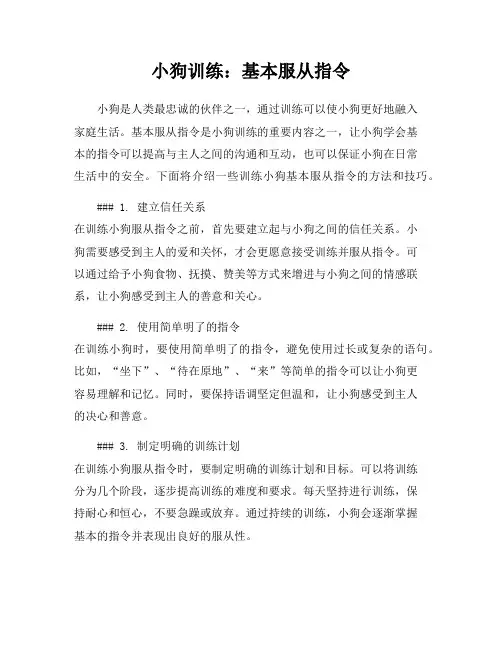 小狗训练：基本服从指令

小狗是人类最忠诚的伙伴之一，通过训练可以使小狗更好地融入家庭生活。基本服从指令是小狗训练的重要内容之一，让小狗学会基本的指令可以提高与主人之间的沟通和互动，也可以保证小狗在日常生活中的安全。下面将介绍一些训练小狗基本服从指令的方法和技巧。

### 1. 建立信任关系
在训练小狗服从指令之前，首先要建立起与小狗之间的信任关系。小狗需要感受到主人的爱和关怀，才会更愿意接受训练并服从指令。可以通过给予小狗食物、抚摸、赞美等方式来增进与小狗之间的情感联系，让小狗感受到主人的善意和关心。

### 2. 使用简单明了的指令
在训练小狗时，要使用简单明了的指令，避免使用过长或复杂的语句。比如，“坐下”、“待在原地”、“来”等简单的指令可以让小狗更容易理解和记忆。同时，要保持语调坚定但温和，让小狗感受到主人的决心和善意。

### 3. 制定明确的训练计划
在训练小狗服从指令时，要制定明确的训练计划和目标。可以将训练分为几个阶段，逐步提高训练的难度和要求。每天坚持进行训练，保持耐心和恒心，不要急躁或放弃。通过持续的训练，小狗会逐渐掌握基本的指令并表现出良好的服从性。